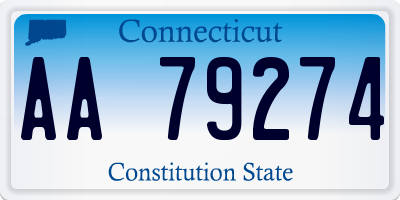 Connecticut

AA 79274

Constitution State